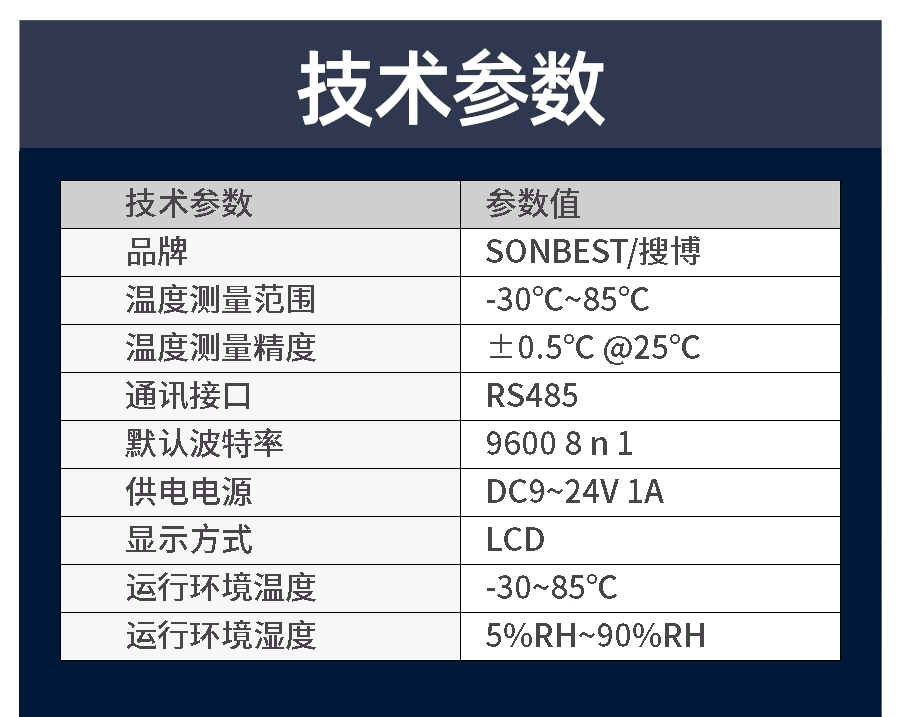 技术参数

| 技术参数 | 参数值 |
|---|---|
| 品牌 | SONBEST/搜博 |
| 温度测量范围 | -30°C~85°C |
| 温度测量精度 | ±0.5°C @25°C |
| 通讯接口 | RS485 |
| 默认波特率 | 9600 8 n 1 |
| 供电电源 | DC9~24V 1A |
| 显示方式 | LCD |
| 运行环境温度 | -30~85°C |
| 运行环境湿度 | 5%RH~90%RH |